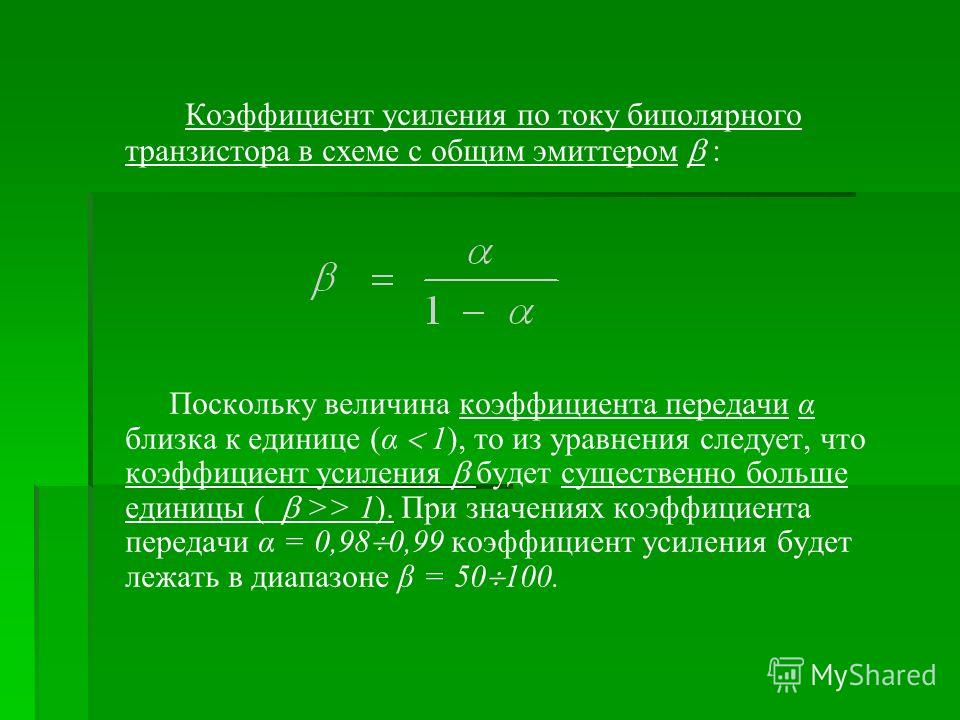 Коэффициент усиления по току биполярного транзистора в схеме с общим эмиттером $\beta$ :

$\beta = \frac{\alpha}{1 - \alpha}$

Поскольку величина коэффициента передачи $\alpha$ близка к единице ($\alpha < 1$), то из уравнения следует, что коэффициент усиления $\beta$ будет существенно больше единицы ( $\beta >> 1$). При значениях коэффициента передачи $\alpha = 0,98 \div 0,99$ коэффициент усиления будет лежать в диапазоне $\beta = 50 \div 100$.

MyShared